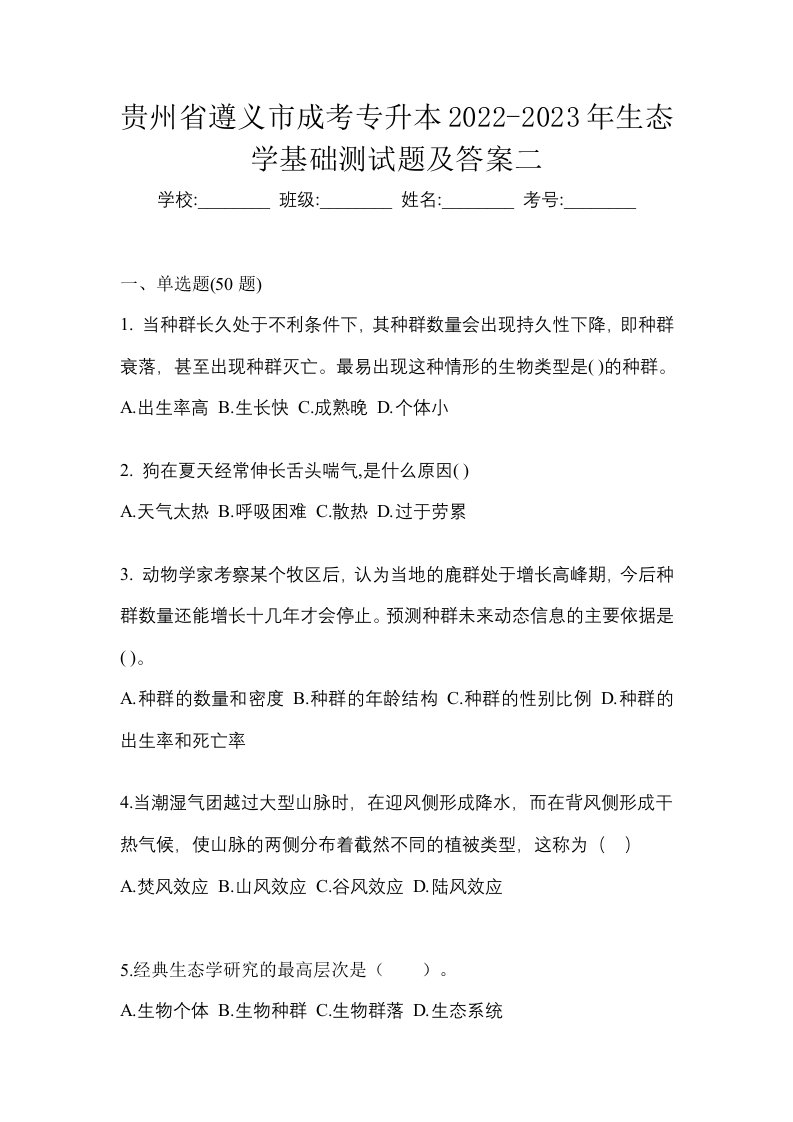 贵州省遵义市成考专升本2022-2023年生态学基础测试题及答案二

学校:________ 班级:________ 姓名:________ 考号:________

一、单选题(50 题)

1. 当种群长久处于不利条件下，其种群数量会出现持久性下降，即种群衰落，甚至出现种群灭亡。最易出现这种情形的生物类型是( )的种群。

A.出生率高 B.生长快 C.成熟晚 D.个体小

2. 狗在夏天经常伸长舌头喘气,是什么原因( )

A.天气太热 B.呼吸困难 C.散热 D.过于劳累

3. 动物学家考察某个牧区后，认为当地的鹿群处于增长高峰期，今后种群数量还能增长十几年才会停止。预测种群未来动态信息的主要依据是( )。

A.种群的数量和密度 B.种群的年龄结构 C.种群的性别比例 D.种群的出生率和死亡率

4.当潮湿气团越过大型山脉时，在迎风侧形成降水，而在背风侧形成干热气候，使山脉的两侧分布着截然不同的植被类型，这称为（ ）

A.焚风效应 B.山风效应 C.谷风效应 D.陆风效应

5.经典生态学研究的最高层次是（　　）。

A.生物个体 B.生物种群 C.生物群落 D.生态系统